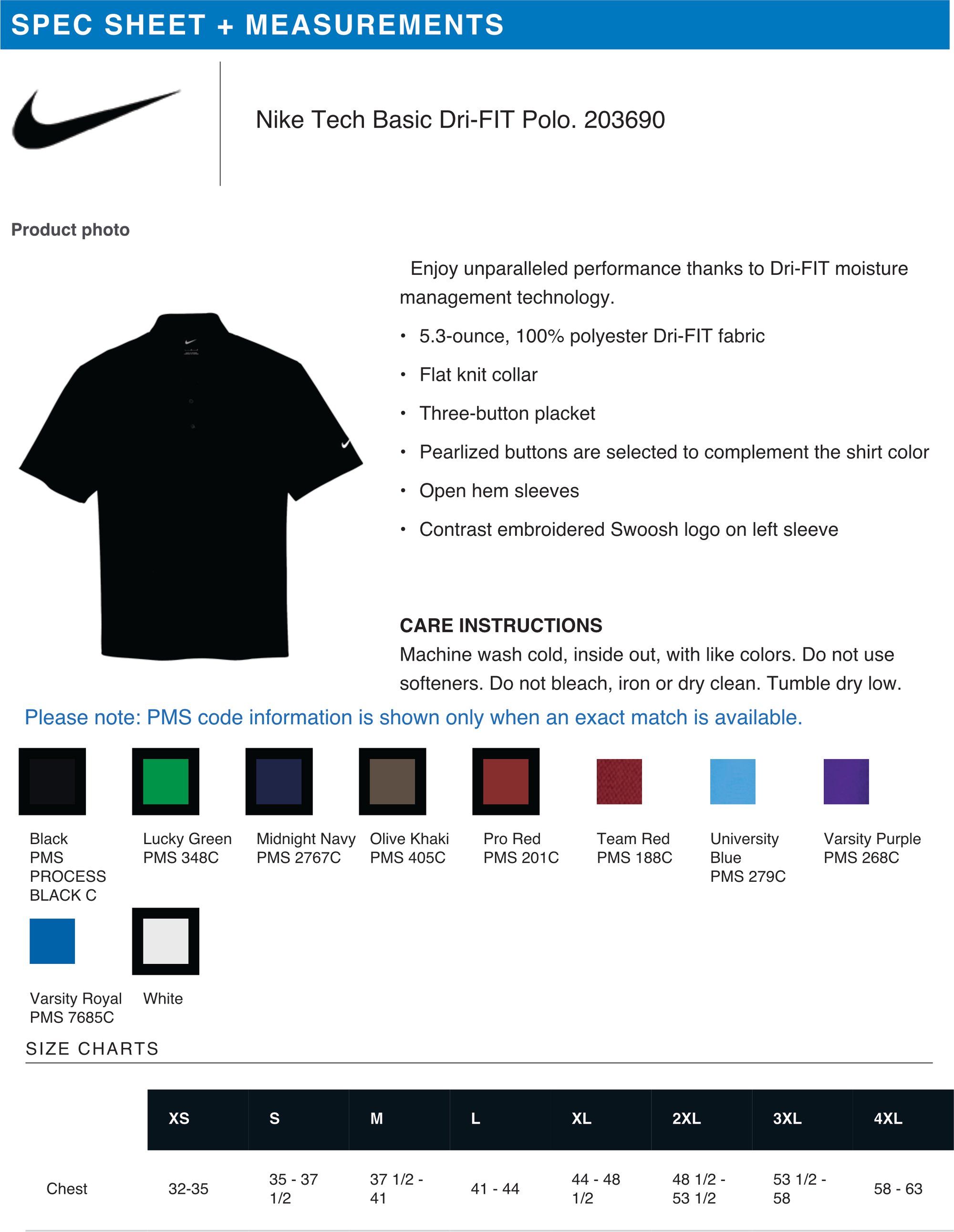 SPEC SHEET + MEASUREMENTS

Nike Tech Basic Dri-FIT Polo. 203690

Product photo

Enjoy unparalleled performance thanks to Dri-FIT moisture management technology.

• 5.3-ounce, 100% polyester Dri-FIT fabric
• Flat knit collar
• Three-button placket
• Pearlized buttons are selected to complement the shirt color
• Open hem sleeves
• Contrast embroidered Swoosh logo on left sleeve

CARE INSTRUCTIONS
Machine wash cold, inside out, with like colors. Do not use softeners. Do not bleach, iron or dry clean. Tumble dry low.

Please note: PMS code information is shown only when an exact match is available.

Black PMS PROCESS BLACK C

Lucky Green PMS 348C

Midnight Navy PMS 2767C

Olive Khaki PMS 405C

Pro Red PMS 201C

Team Red PMS 188C

University Blue PMS 279C

Varsity Purple PMS 268C

Varsity Royal PMS 7685C

White

SIZE CHARTS

| | XS | S | M | L | XL | 2XL | 3XL | 4XL |
|---|---|---|---|---|---|---|---|---|
| Chest | 32-35 | 35 - 37 1/2 | 37 1/2 - 41 | 41 - 44 | 44 - 48 1/2 | 48 1/2 - 53 1/2 | 53 1/2 - 58 | 58 - 63 |